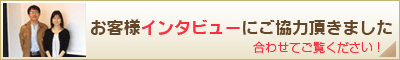 お客様インタビューにご協力頂きました

合わせてご覧ください！